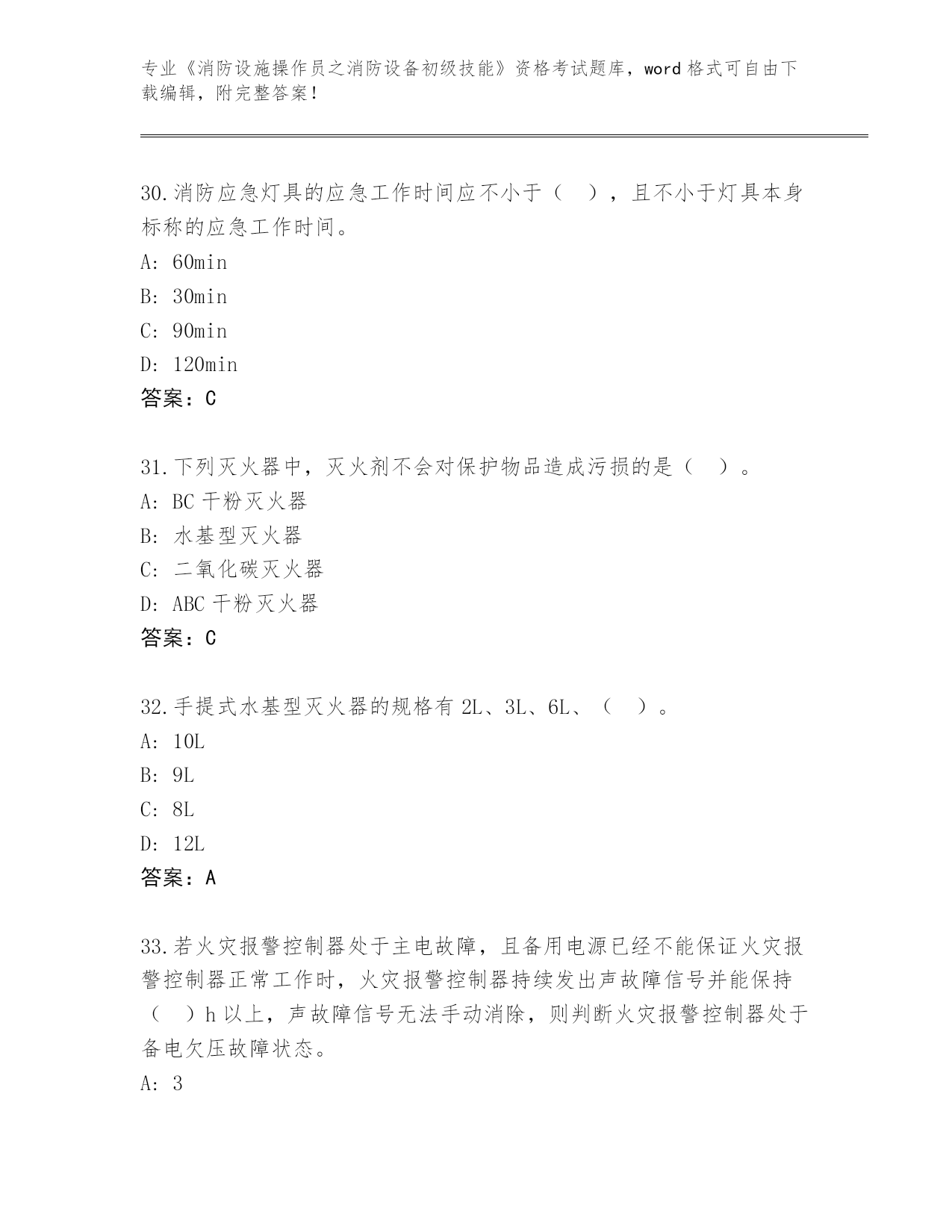 专业《消防设施操作员之消防设备初级技能》资格考试题库，word 格式可自由下载编辑，附完整答案！

30.消防应急灯具的应急工作时间应不小于（ ），且不小于灯具本身标称的应急工作时间。

A: 60min

B: 30min

C: 90min

D: 120min

答案：C

31.下列灭火器中，灭火剂不会对保护物品造成污损的是（ ）。

A: BC 干粉灭火器

B: 水基型灭火器

C: 二氧化碳灭火器

D: ABC 干粉灭火器

答案：C

32.手提式水基型灭火器的规格有 2L、3L、6L、（ ）。

A: 10L

B: 9L

C: 8L

D: 12L

答案：A

33.若火灾报警控制器处于主电故障，且备用电源已经不能保证火灾报警控制器正常工作时，火灾报警控制器持续发出声故障信号并能保持（ ）h 以上，声故障信号无法手动消除，则判断火灾报警控制器处于备电欠压故障状态。

A: 3